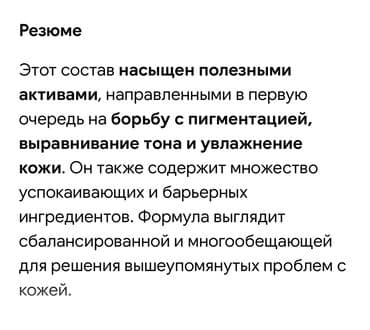 Резюме

Этот состав насыщен полезными активами, направленными в первую очередь на борьбу с пигментацией, выравнивание тона и увлажнение кожи. Он также содержит множество успокаивающих и барьерных ингредиентов. Формула выглядит сбалансированной и многообещающей для решения вышеупомянутых проблем с кожей.